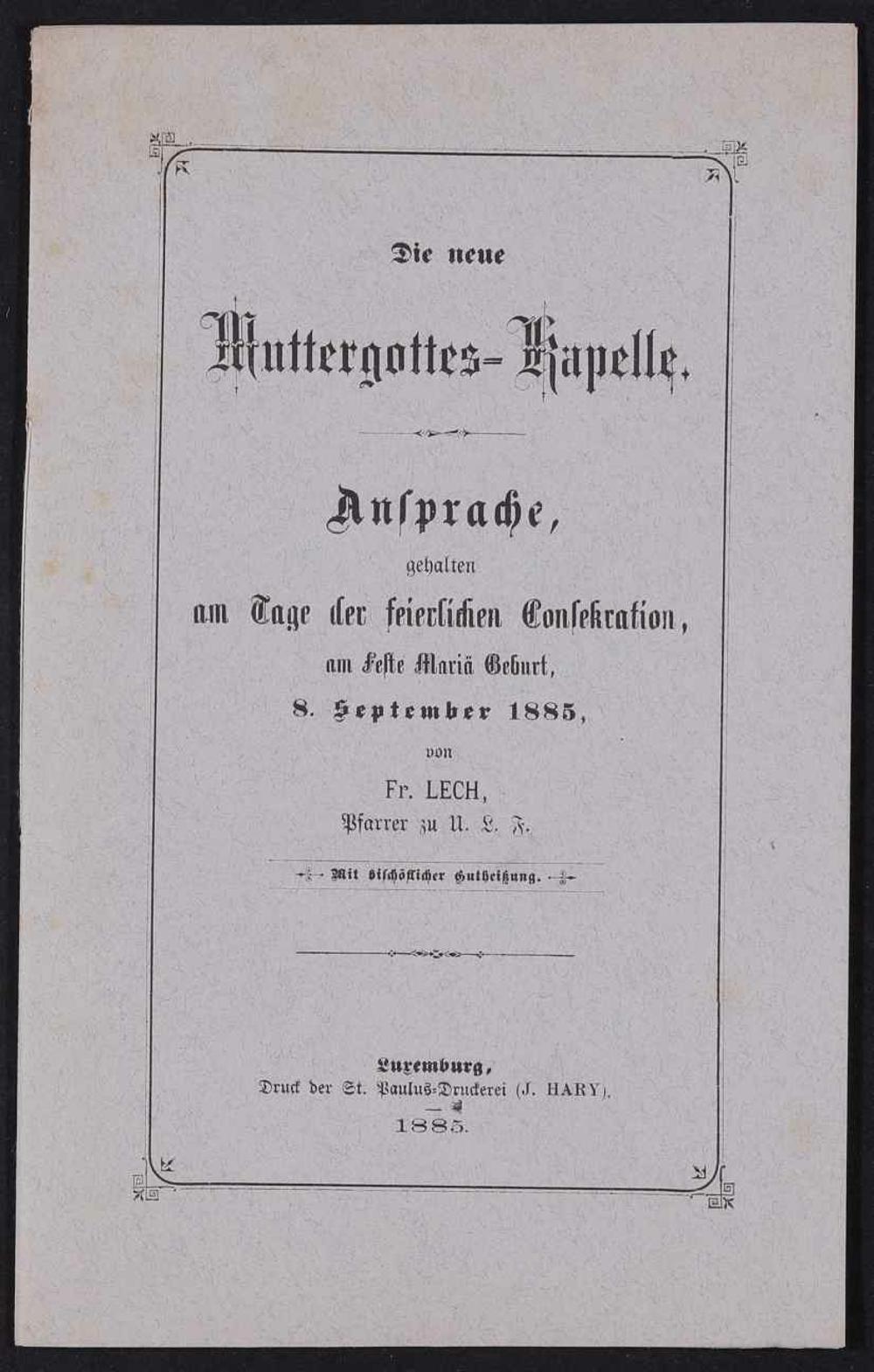 Die neue

Muttergottes-Kapelle.

Ansprache,

gehalten

am Tage der feierlichen Consekration,

am Feste Mariä Geburt,

8. September 1885,

von

Fr. LECH,

Pfarrer zu U. L. F.

Mit bischöflicher Gutheißung.

Luxemburg,

Druck der St. Paulus-Druckerei (J. HARY).

1885.